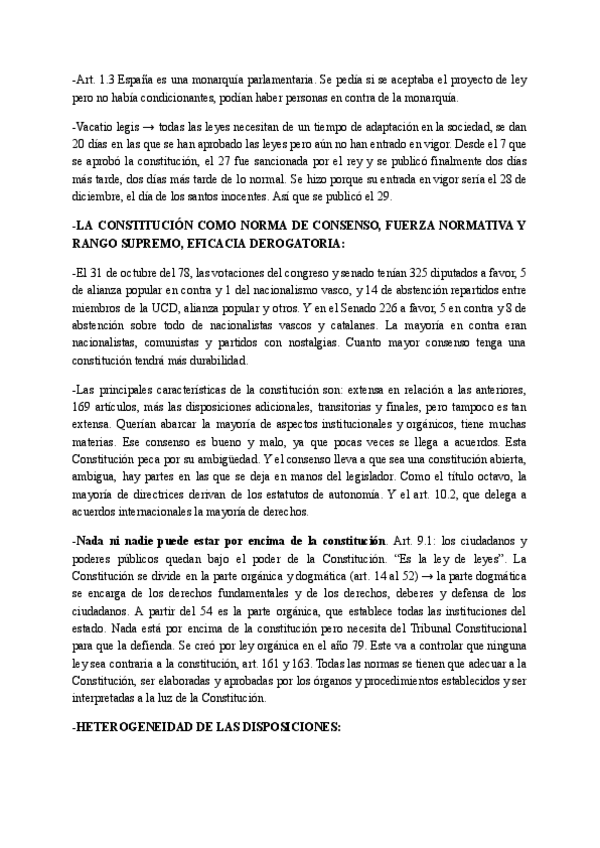 -Art. 1.3 España es una monarquía parlamentaria. Se pedía si se aceptaba el proyecto de ley pero no había condicionantes, podían haber personas en contra de la monarquía.

-Vacatio legis → todas las leyes necesitan de un tiempo de adaptación en la sociedad, se dan 20 días en las que se han aprobado las leyes pero aún no han entrado en vigor. Desde el 7 que se aprobó la constitución, el 27 fue sancionada por el rey y se publicó finalmente dos días más tarde, dos días más tarde de lo normal. Se hizo porque su entrada en vigor sería el 28 de diciembre, el día de los santos inocentes. Así que se publicó el 29.

-LA CONSTITUCIÓN COMO NORMA DE CONSENSO, FUERZA NORMATIVA Y RANGO SUPREMO, EFICACIA DEROGATORIA:

-El 31 de octubre del 78, las votaciones del congreso y senado tenían 325 diputados a favor, 5 de alianza popular en contra y 1 del nacionalismo vasco, y 14 de abstención repartidos entre miembros de la UCD, alianza popular y otros. Y en el Senado 226 a favor, 5 en contra y 8 de abstención sobre todo de nacionalistas vascos y catalanes. La mayoría en contra eran nacionalistas, comunistas y partidos con nostalgias. Cuanto mayor consenso tenga una constitución tendrá más durabilidad.

-Las principales características de la constitución son: extensa en relación a las anteriores, 169 artículos, más las disposiciones adicionales, transitorias y finales, pero tampoco es tan extensa. Querían abarcar la mayoría de aspectos institucionales y orgánicos, tiene muchas materias. Ese consenso es bueno y malo, ya que pocas veces se llega a acuerdos. Esta Constitución peca por su ambigüedad. Y el consenso lleva a que sea una constitución abierta, ambigua, hay partes en las que se deja en manos del legislador. Como el título octavo, la mayoría de directrices derivan de los estatutos de autonomía. Y el art. 10.2, que delega a acuerdos internacionales la mayoría de derechos.

-Nada ni nadie puede estar por encima de la constitución. Art. 9.1: los ciudadanos y poderes públicos quedan bajo el poder de la Constitución. "Es la ley de leyes". La Constitución se divide en la parte orgánica y dogmática (art. 14 al 52) → la parte dogmática se encarga de los derechos fundamentales y de los derechos, deberes y defensa de los ciudadanos. A partir del 54 es la parte orgánica, que establece todas las instituciones del estado. Nada está por encima de la constitución pero necesita del Tribunal Constitucional para que la defienda. Se creó por ley orgánica en el año 79. Este va a controlar que ninguna ley sea contraria a la constitución, art. 161 y 163. Todas las normas se tienen que adecuar a la Constitución, ser elaboradas y aprobadas por los órganos y procedimientos establecidos y ser interpretadas a la luz de la Constitución.

-HETEROGENEIDAD DE LAS DISPOSICIONES: